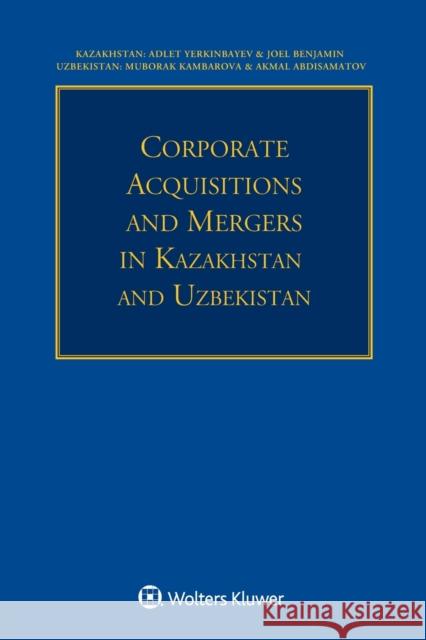 KAZAKHSTAN: ADLET YERKINBAYEV & JOEL BENJAMIN
UZBEKISTAN: MUBORAK KAMBAROVA & AKMAL ABDISAMATOV

CORPORATE ACQUISITIONS AND MERGERS IN KAZAKHSTAN AND UZBEKISTAN

Wolters Kluwer